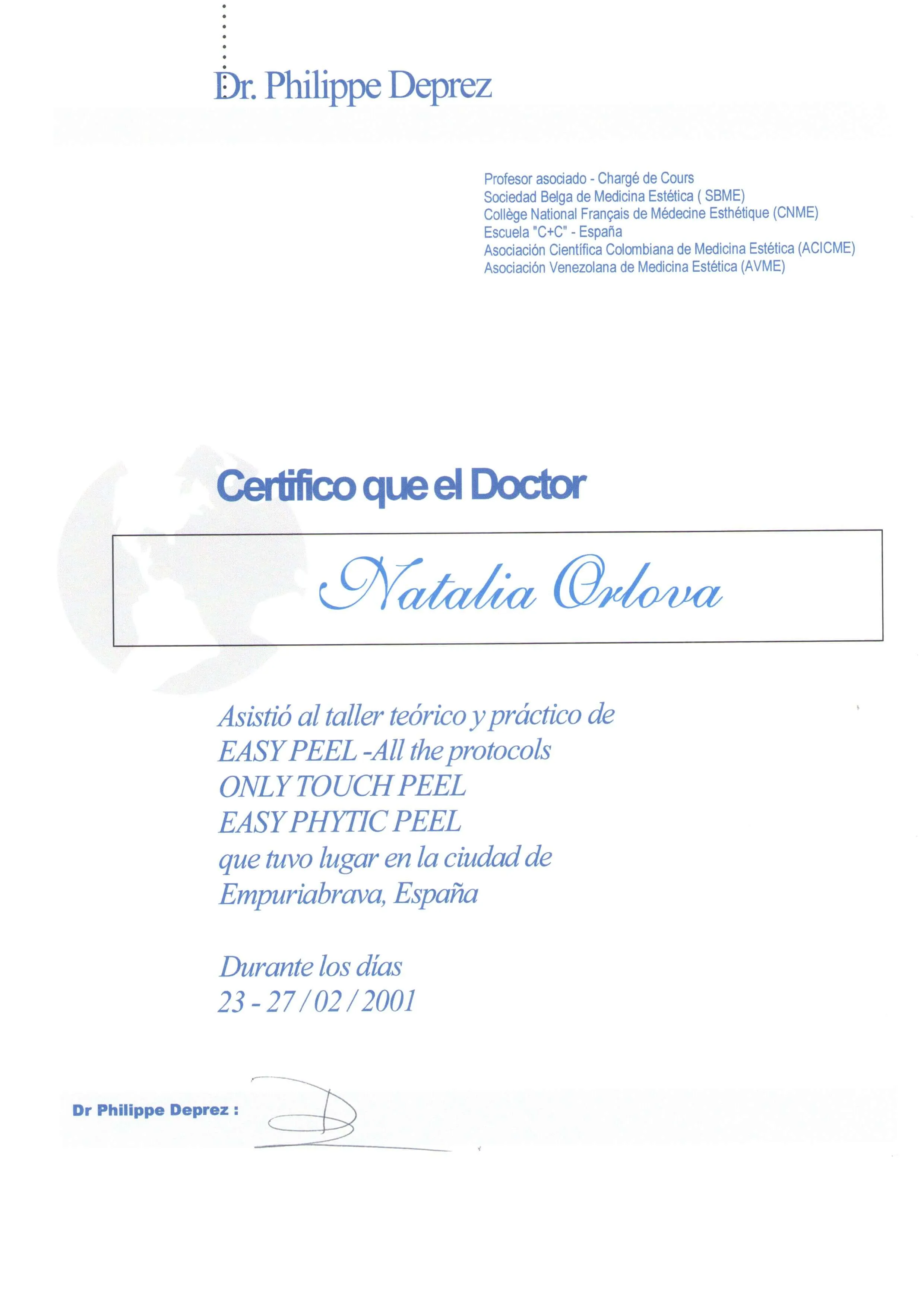 Dr. Philippe Deprez

Profesor asociado - Chargé de Cours
Sociedad Belga de Medicina Estética ( SBME)
Collège National Français de Médecine Esthétique (CNME)
Escuela "C+C" - España
Asociación Científica Colombiana de Medicina Estética (ACICME)
Asociación Venezolana de Medicina Estética (AVME)

Certifico que el Doctor

Natalia Orlova

Asistió al taller teórico y práctico de
EASY PEEL -All the protocols
ONLY TOUCH PEEL
EASY PHYTIC PEEL
que tuvo lugar en la ciudad de
Empuriabrava, España

Durante los días
23 - 27 / 02 / 2001

Dr Philippe Deprez :